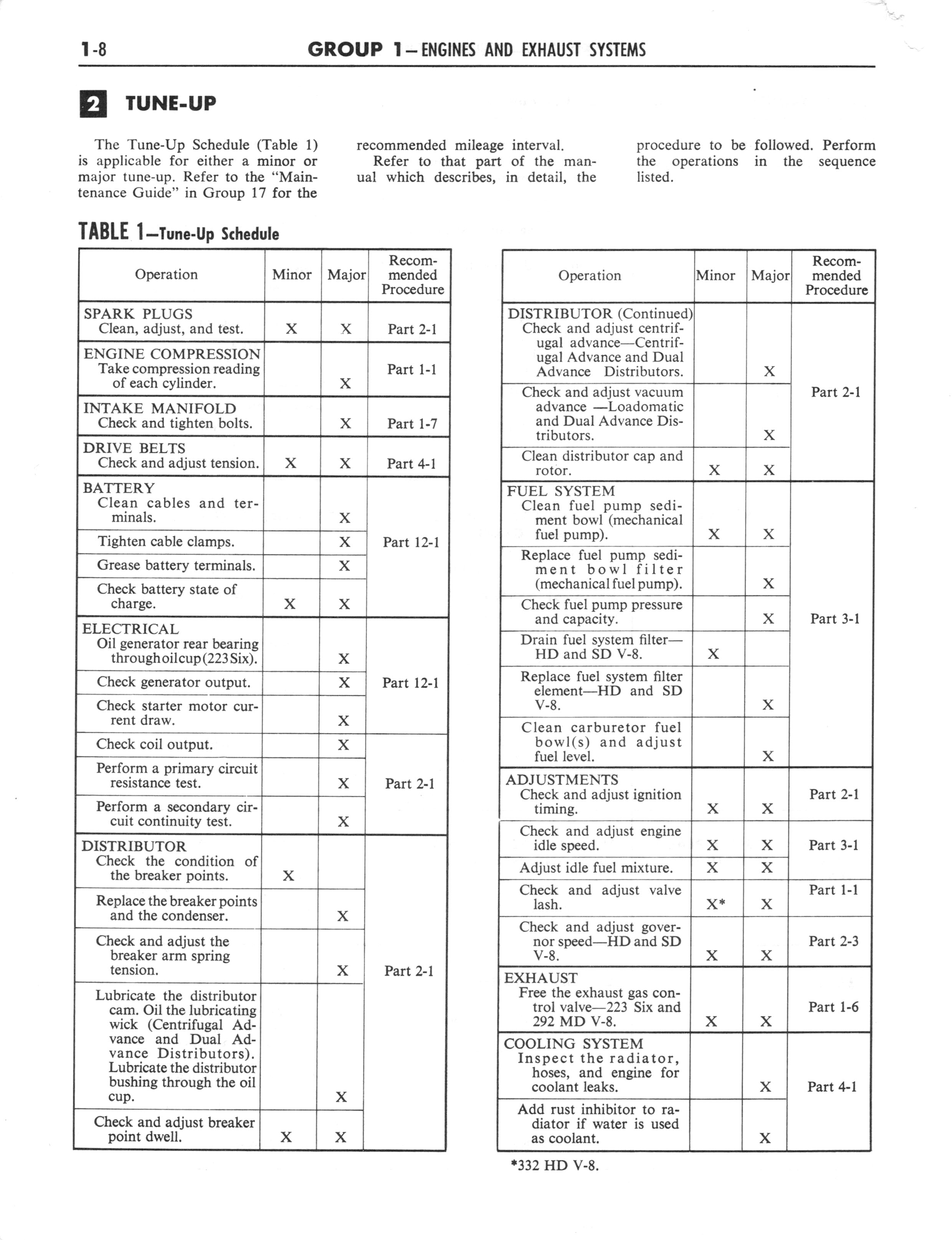 1-8 GROUP 1—ENGINES AND EXHAUST SYSTEMS

2 TUNE-UP

The Tune-Up Schedule (Table 1) is applicable for either a minor or major tune-up. Refer to the "Maintenance Guide" in Group 17 for the recommended mileage interval.

Refer to that part of the manual which describes, in detail, the procedure to be followed. Perform the operations in the sequence listed.

TABLE 1—Tune-Up Schedule

| Operation | Minor | Major | Recommended Procedure |
|---|---|---|---|
| SPARK PLUGS Clean, adjust, and test. | X | X | Part 2-1 |
| ENGINE COMPRESSION Take compression reading of each cylinder. | | X | Part 1-1 |
| INTAKE MANIFOLD Check and tighten bolts. | | X | Part 1-7 |
| DRIVE BELTS Check and adjust tension. | X | X | Part 4-1 |
| BATTERY Clean cables and terminals. | | X | Part 12-1 |
| Tighten cable clamps. | | X | |
| Grease battery terminals. | | X | |
| Check battery state of charge. | X | X | |
| ELECTRICAL Oil generator rear bearing through oil cup (223 Six). | | X | Part 12-1 |
| Check generator output. | | X | |
| Check starter motor current draw. | | X | |
| Check coil output. | | X | Part 2-1 |
| Perform a primary circuit resistance test. | | X | |
| Perform a secondary circuit continuity test. | | X | |
| DISTRIBUTOR Check the condition of the breaker points. | X | | Part 2-1 |
| Replace the breaker points and the condenser. | | X | |
| Check and adjust the breaker arm spring tension. | | X | |
| Lubricate the distributor cam. Oil the lubricating wick (Centrifugal Advance and Dual Advance Distributors). Lubricate the distributor bushing through the oil cup. | | X | |
| Check and adjust breaker point dwell. | X | X | |

| Operation | Minor | Major | Recommended Procedure |
|---|---|---|---|
| DISTRIBUTOR (Continued) Check and adjust centrifugal advance—Centrifugal Advance and Dual Advance Distributors. | | X | Part 2-1 |
| Check and adjust vacuum advance —Loadomatic and Dual Advance Distributors. | | X | |
| Clean distributor cap and rotor. | X | X | |
| FUEL SYSTEM Clean fuel pump sediment bowl (mechanical fuel pump). | X | X | Part 3-1 |
| Replace fuel pump sediment bowl filter (mechanical fuel pump). | | X | |
| Check fuel pump pressure and capacity. | | X | |
| Drain fuel system filter—HD and SD V-8. | X | | |
| Replace fuel system filter element—HD and SD V-8. | | X | |
| Clean carburetor fuel bowl(s) and adjust fuel level. | | X | |
| ADJUSTMENTS Check and adjust ignition timing. | X | X | Part 2-1 |
| Check and adjust engine idle speed. | X | X | Part 3-1 |
| Adjust idle fuel mixture. | X | X | |
| Check and adjust valve lash. | X* | X | Part 1-1 |
| Check and adjust governor speed—HD and SD V-8. | X | X | Part 2-3 |
| EXHAUST Free the exhaust gas control valve—223 Six and 292 MD V-8. | X | X | Part 1-6 |
| COOLING SYSTEM Inspect the radiator, hoses, and engine for coolant leaks. | | X | Part 4-1 |
| Add rust inhibitor to radiator if water is used as coolant. | | X | |

*332 HD V-8.